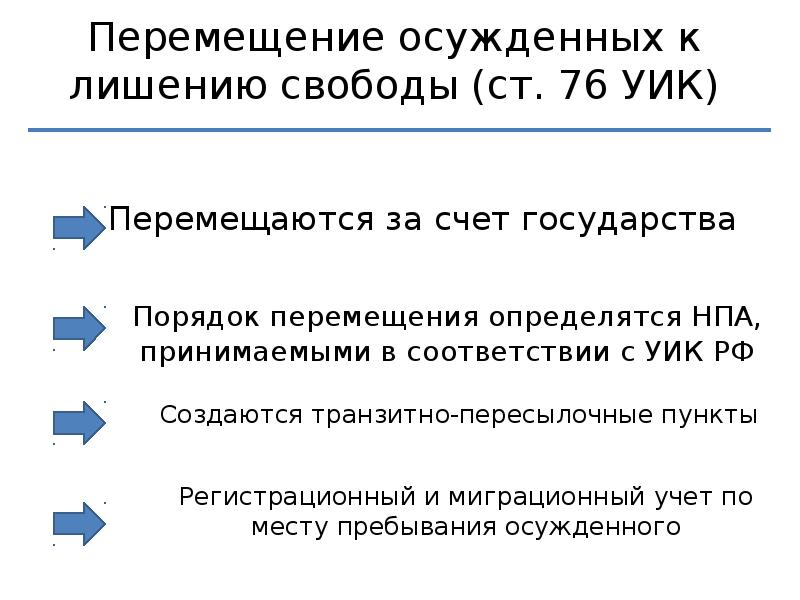 Перемещение осужденных к лишению свободы (ст. 76 УИК)

Перемещаются за счет государства

Порядок перемещения определятся НПА, принимаемыми в соответствии с УИК РФ

Создаются транзитно-пересылочные пункты

Регистрационный и миграционный учет по месту пребывания осужденного